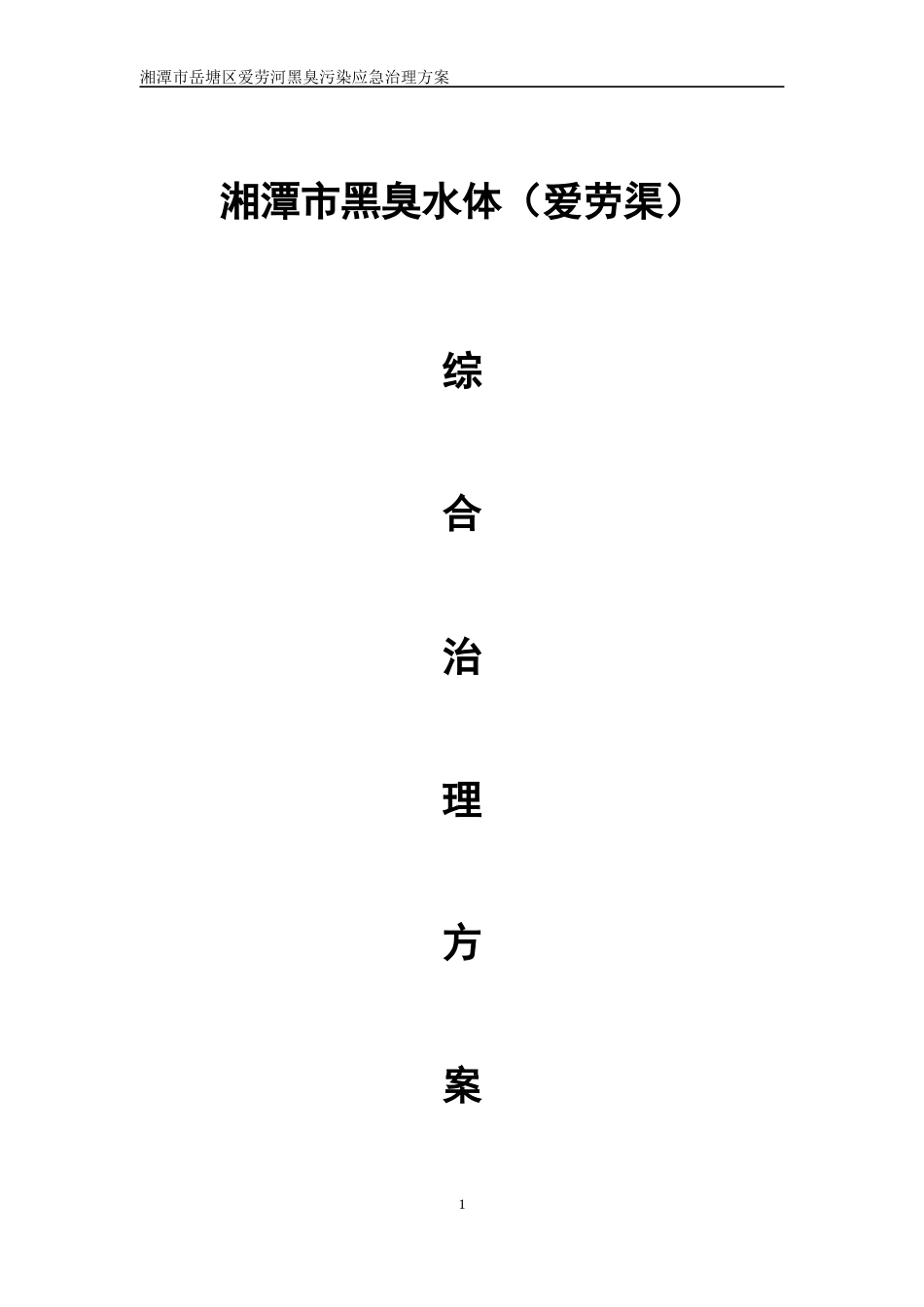 湘潭市岳塘区爱劳河黑臭污染应急治理方案

湘潭市黑臭水体（爱劳渠）

综

合

治

理

方

案

1